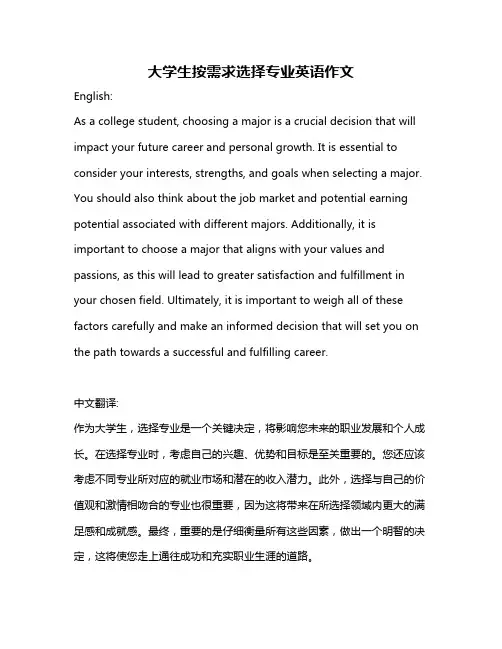 大学生按需求选择专业英语作文

English:

As a college student, choosing a major is a crucial decision that will impact your future career and personal growth. It is essential to consider your interests, strengths, and goals when selecting a major. You should also think about the job market and potential earning potential associated with different majors. Additionally, it is important to choose a major that aligns with your values and passions, as this will lead to greater satisfaction and fulfillment in your chosen field. Ultimately, it is important to weigh all of these factors carefully and make an informed decision that will set you on the path towards a successful and fulfilling career.

中文翻译:

作为大学生，选择专业是一个关键决定，将影响您未来的职业发展和个人成长。在选择专业时，考虑自己的兴趣、优势和目标是至关重要的。您还应该考虑不同专业所对应的就业市场和潜在的收入潜力。此外，选择与自己的价值观和激情相吻合的专业也很重要，因为这将带来在所选择领域内更大的满足感和成就感。最终，重要的是仔细衡量所有这些因素，做出一个明智的决定，这将使您走上通往成功和充实职业生涯的道路。